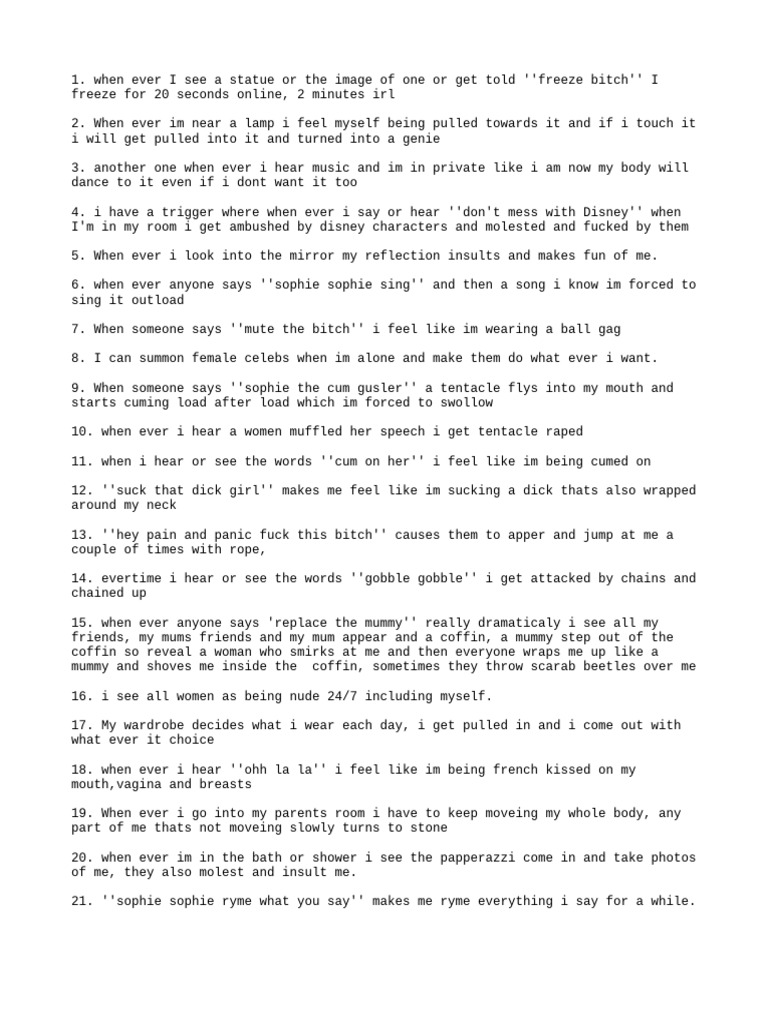 1. when ever I see a statue or the image of one or get told ''freeze bitch'' I freeze for 20 seconds online, 2 minutes irl

2. When ever im near a lamp i feel myself being pulled towards it and if i touch it i will get pulled into it and turned into a genie

3. another one when ever i hear music and im in private like i am now my body will dance to it even if i dont want it too

4. i have a trigger where when ever i say or hear ''don't mess with Disney'' when I'm in my room i get ambushed by disney characters and molested and fucked by them

5. When ever i look into the mirror my reflection insults and makes fun of me.

6. when ever anyone says ''sophie sophie sing'' and then a song i know im forced to sing it outload

7. When someone says ''mute the bitch'' i feel like im wearing a ball gag

8. I can summon female celebs when im alone and make them do what ever i want.

9. When someone says ''sophie the cum gusler'' a tentacle flys into my mouth and starts cuming load after load which im forced to swollow

10. when ever i hear a women muffled her speech i get tentacle raped

11. when i hear or see the words ''cum on her'' i feel like im being cumed on

12. ''suck that dick girl'' makes me feel like im sucking a dick thats also wrapped around my neck

13. ''hey pain and panic fuck this bitch'' causes them to apper and jump at me a couple of times with rope,

14. evertime i hear or see the words ''gobble gobble'' i get attacked by chains and chained up

15. when ever anyone says 'replace the mummy'' really dramaticaly i see all my friends, my mums friends and my mum appear and a coffin, a mummy step out of the coffin so reveal a woman who smirks at me and then everyone wraps me up like a mummy and shoves me inside the coffin, sometimes they throw scarab beetles over me

16. i see all women as being nude 24/7 including myself.

17. My wardrobe decides what i wear each day, i get pulled in and i come out with what ever it choice

18. when ever i hear ''ohh la la'' i feel like im being french kissed on my mouth,vagina and breasts

19. When ever i go into my parents room i have to keep moveing my whole body, any part of me thats not moveing slowly turns to stone

20. when ever im in the bath or shower i see the papperazzi come in and take photos of me, they also molest and insult me.

21. ''sophie sophie ryme what you say'' makes me ryme everything i say for a while.